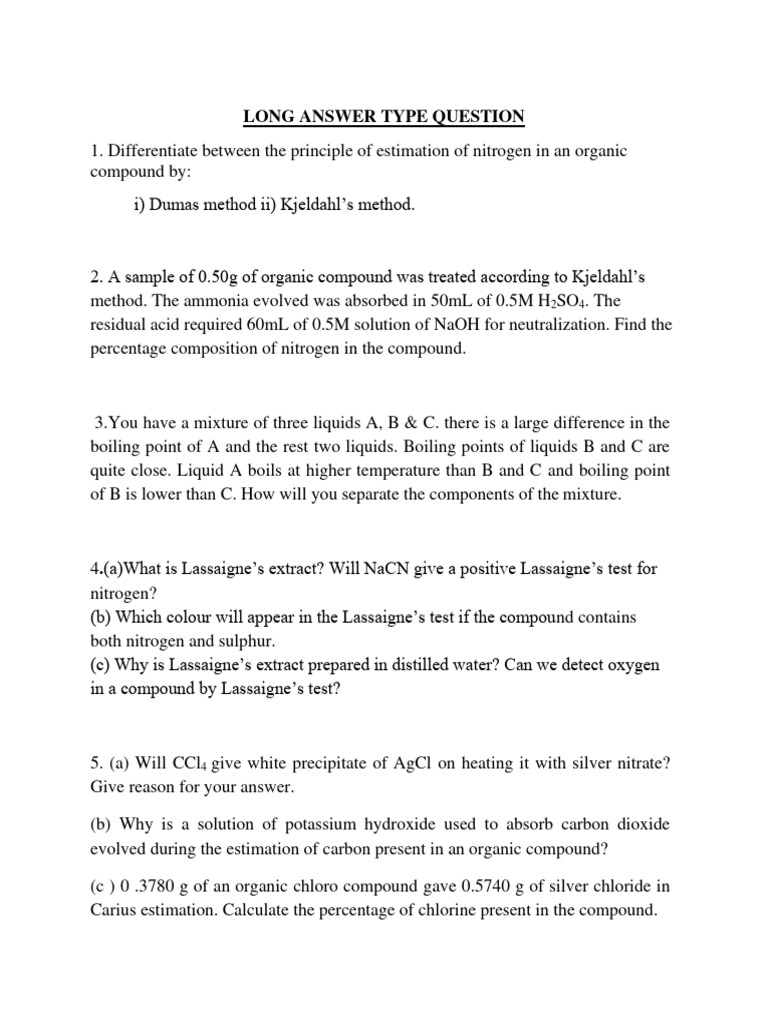 LONG ANSWER TYPE QUESTION

1. Differentiate between the principle of estimation of nitrogen in an organic compound by:

i) Dumas method ii) Kjeldahl's method.

2. A sample of 0.50g of organic compound was treated according to Kjeldahl's method. The ammonia evolved was absorbed in 50mL of 0.5M $H_2SO_4$. The residual acid required 60mL of 0.5M solution of NaOH for neutralization. Find the percentage composition of nitrogen in the compound.

3.You have a mixture of three liquids A, B & C. there is a large difference in the boiling point of A and the rest two liquids. Boiling points of liquids B and C are quite close. Liquid A boils at higher temperature than B and C and boiling point of B is lower than C. How will you separate the components of the mixture.

4.(a)What is Lassaigne's extract? Will NaCN give a positive Lassaigne's test for nitrogen?
(b) Which colour will appear in the Lassaigne's test if the compound contains both nitrogen and sulphur.
(c) Why is Lassaigne's extract prepared in distilled water? Can we detect oxygen in a compound by Lassaigne's test?

5. (a) Will $CCl_4$ give white precipitate of AgCl on heating it with silver nitrate? Give reason for your answer.

(b) Why is a solution of potassium hydroxide used to absorb carbon dioxide evolved during the estimation of carbon present in an organic compound?

(c ) 0 .3780 g of an organic chloro compound gave 0.5740 g of silver chloride in Carius estimation. Calculate the percentage of chlorine present in the compound.